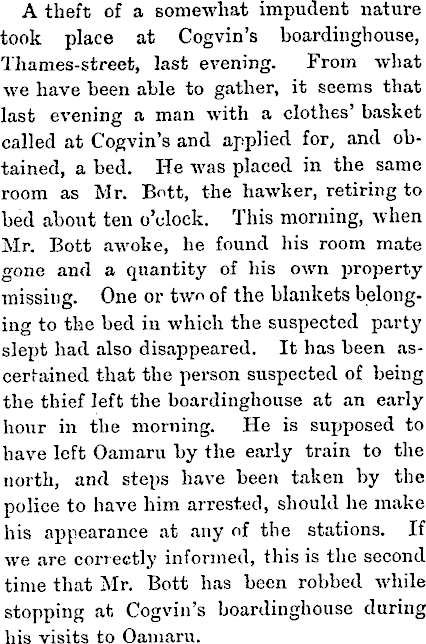 A theft of a somewhat impudent nature took place at Cogvin's boardinghouse, Thames-street, last evening. From what we have been able to gather, it seems that last evening a man with a clothes' basket called at Cogvin's and applied for, and obtained, a bed. He was placed in the same room as Mr. Bott, the hawker, retiring to bed about ten o'clock. This morning, when Mr. Bott awoke, he found his room mate gone and a quantity of his own property missing. One or two of the blankets belonging to the bed in which the suspected party slept had also disappeared. It has been ascertained that the person suspected of being the thief left the boardinghouse at an early hour in the morning. He is supposed to have left Oamaru by the early train to the north, and steps have been taken by the police to have him arrested, should he make his appearance at any of the stations. If we are correctly informed, this is the second time that Mr. Bott has been robbed while stopping at Cogvin's boardinghouse during his visits to Oamaru.